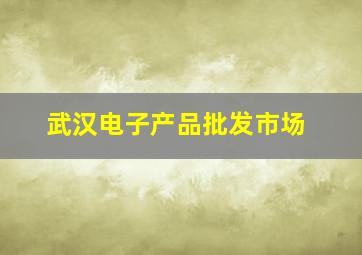 武汉电子产品批发市场